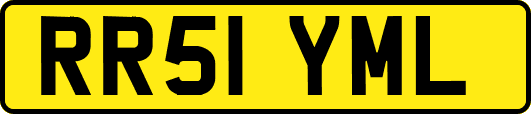 RR51 YML